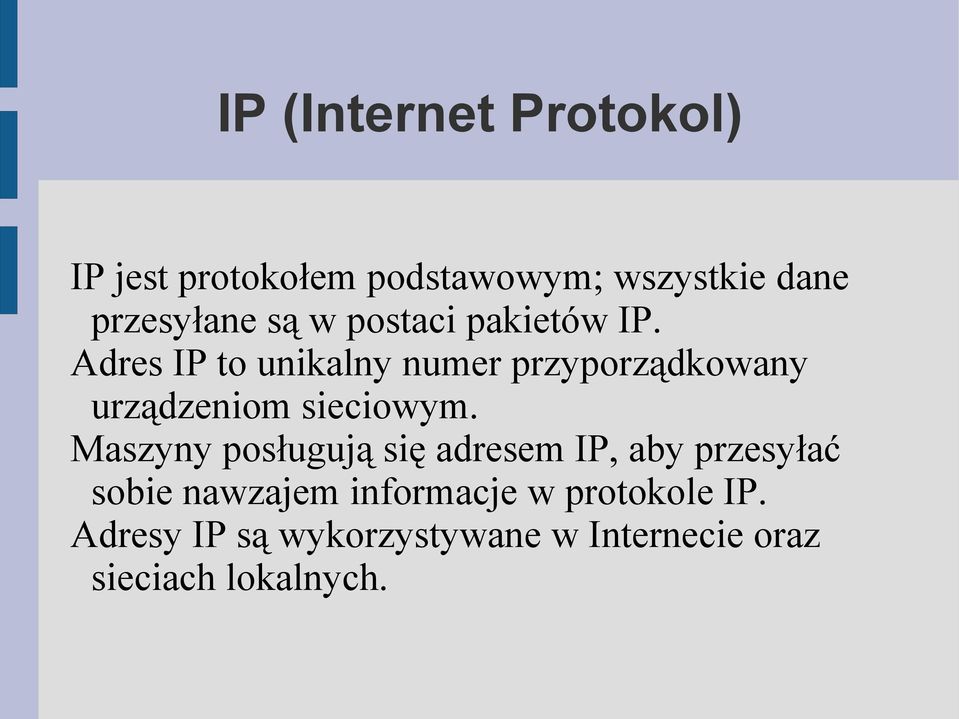 IP (Internet Protokol)

IP jest protokołem podstawowym; wszystkie dane przesyłane są w postaci pakietów IP.

Adres IP to unikalny numer przyporządkowany urządzeniom sieciowym.

Maszyny posługują się adresem IP, aby przesyłać sobie nawzajem informacje w protokole IP.

Adresy IP są wykorzystywane w Internecie oraz sieciach lokalnych.